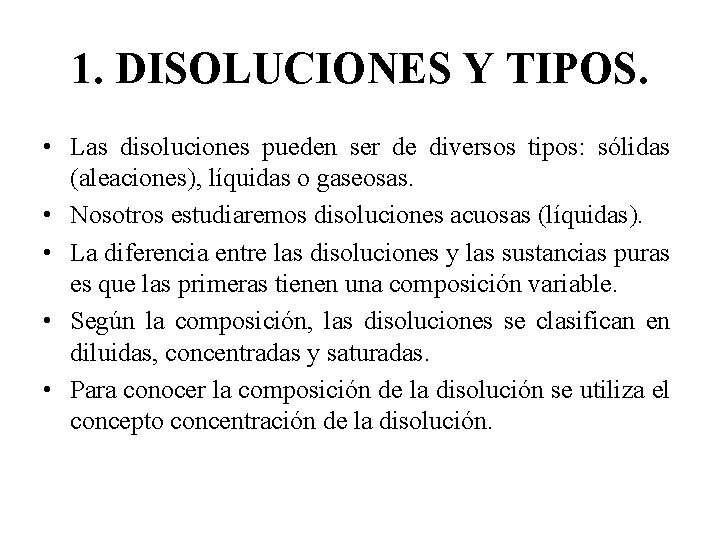 1. DISOLUCIONES Y TIPOS.

• Las disoluciones pueden ser de diversos tipos: sólidas (aleaciones), líquidas o gaseosas.

• Nosotros estudiaremos disoluciones acuosas (líquidas).

• La diferencia entre las disoluciones y las sustancias puras es que las primeras tienen una composición variable.

• Según la composición, las disoluciones se clasifican en diluidas, concentradas y saturadas.

• Para conocer la composición de la disolución se utiliza el concepto concentración de la disolución.